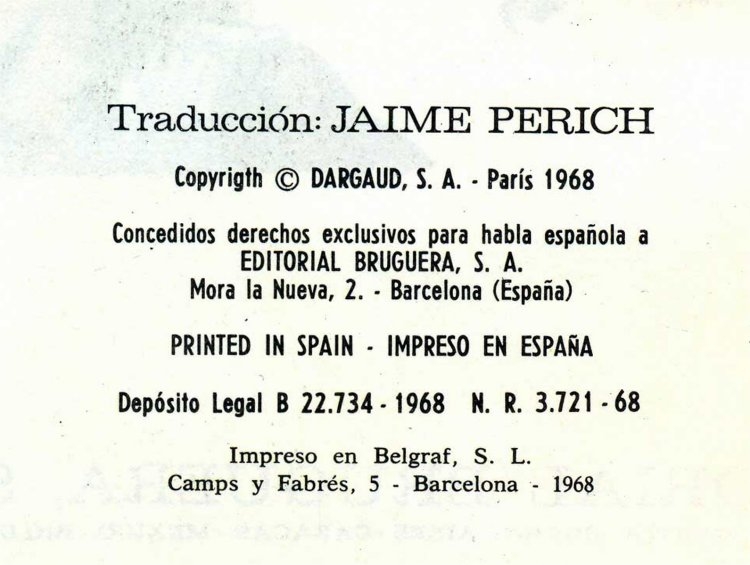 Traducción: JAIME PERICH

Copyrigth © DARGAUD, S. A. - París 1968

Concedidos derechos exclusivos para habla española a
EDITORIAL BRUGUERA, S. A.
Mora la Nueva, 2. - Barcelona (España)

PRINTED IN SPAIN - IMPRESO EN ESPAÑA

Depósito Legal B 22.734 - 1968 N. R. 3.721 - 68

Impreso en Belgraf, S. L.
Camps y Fabrés, 5 - Barcelona - 1968